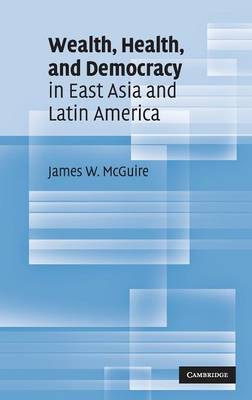 Wealth, Health, and Democracy in East Asia and Latin America

James W. McGuire

CAMBRIDGE